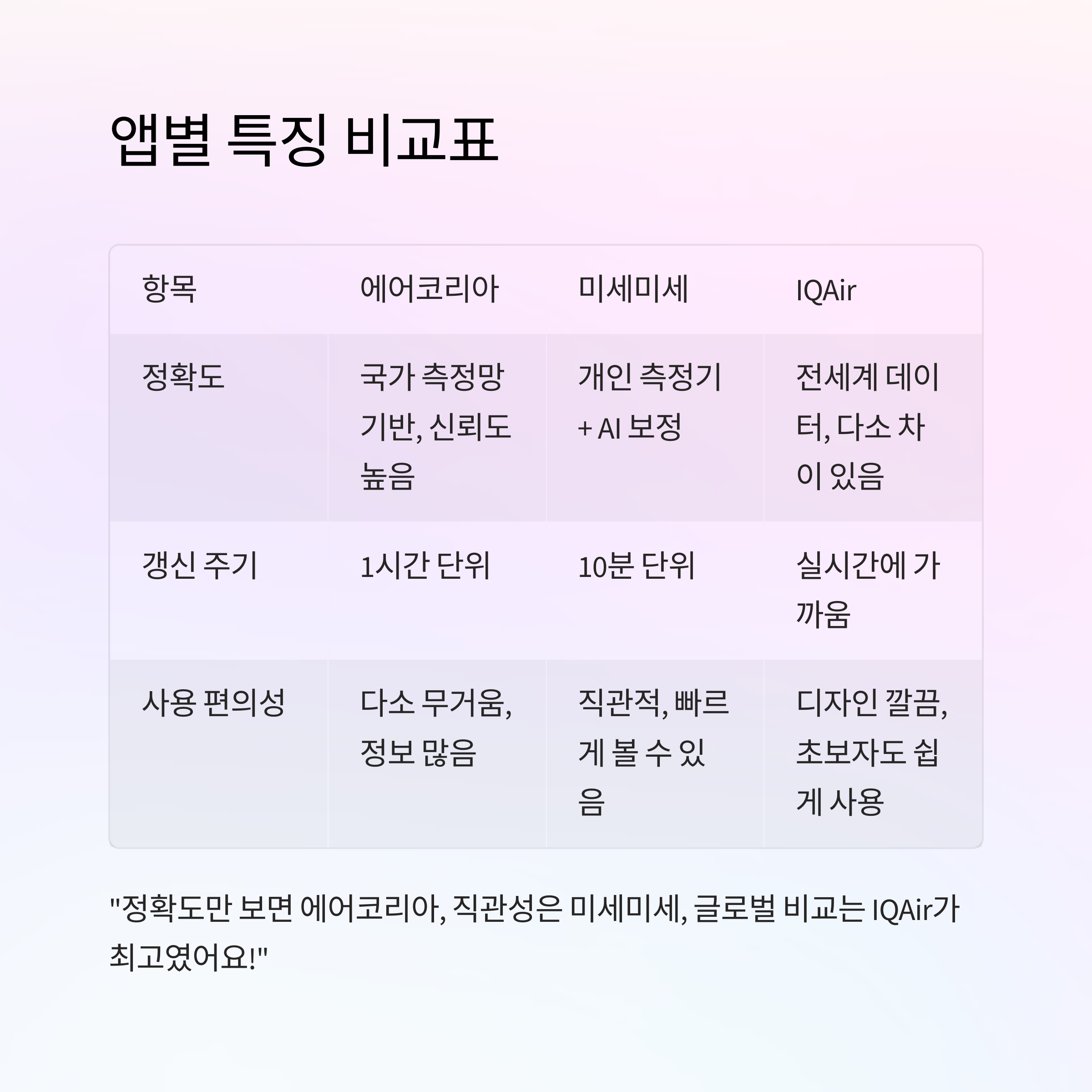 앱별 특징 비교표

| 항목 | 에어코리아 | 미세미세 | IQAir |
|---|---|---|---|
| 정확도 | 국가 측정망 기반, 신뢰도 높음 | 개인 측정기 + AI 보정 | 전세계 데이터, 다소 차이 있음 |
| 갱신 주기 | 1시간 단위 | 10분 단위 | 실시간에 가까움 |
| 사용 편의성 | 다소 무거움, 정보 많음 | 직관적, 빠르게 볼 수 있음 | 디자인 깔끔, 초보자도 쉽게 사용 |

"정확도만 보면 에어코리아, 직관성은 미세미세, 글로벌 비교는 IQAir가 최고였어요!"